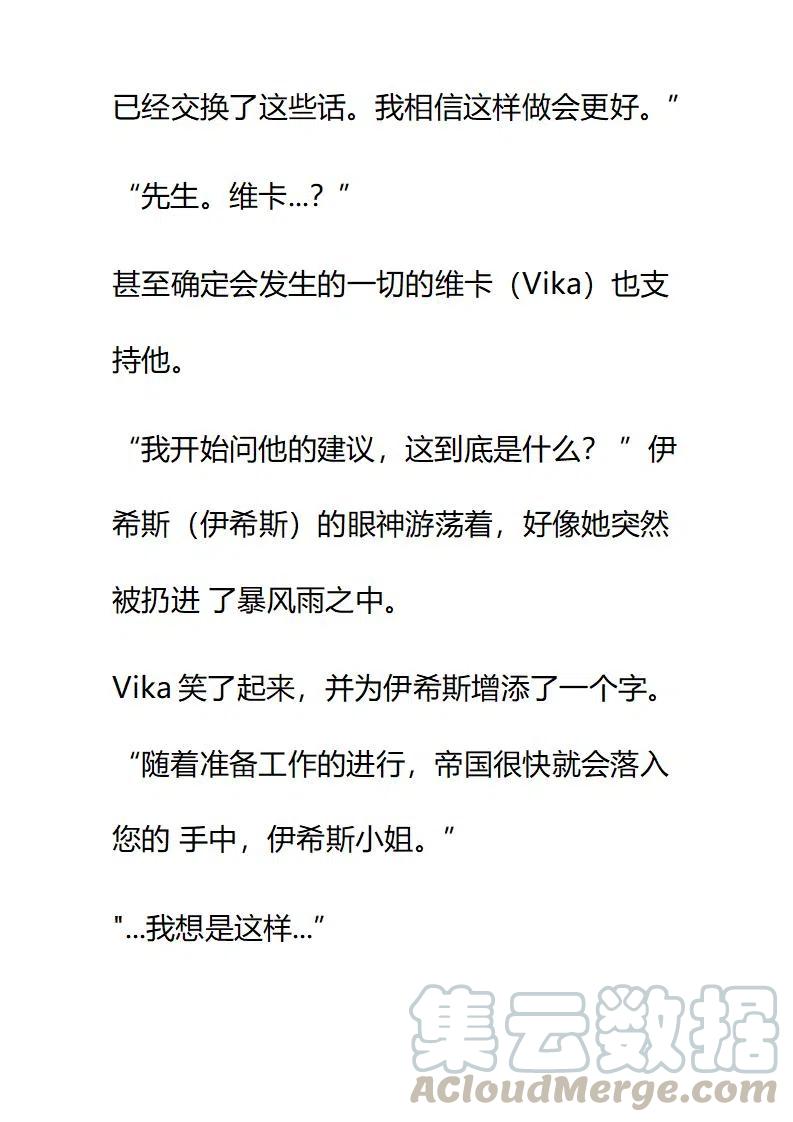 已经交换了这些话。我相信这样做会更好。”

“先生。维卡...？”

甚至确定会发生的一切的维卡（Vika）也支持他。

“我开始问他的建议，这到底是什么？”伊希斯（伊希斯）的眼神游荡着，好像她突然被扔进了暴风雨之中。

Vika笑了起来，并为伊希斯增添了一个字。

“随着准备工作的进行，帝国很快就会落入您的手中，伊希斯小姐。”

“...我想是这样...”

集云数据
ACloudMerge.com